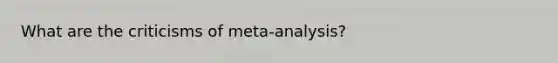 What are the criticisms of meta-analysis?